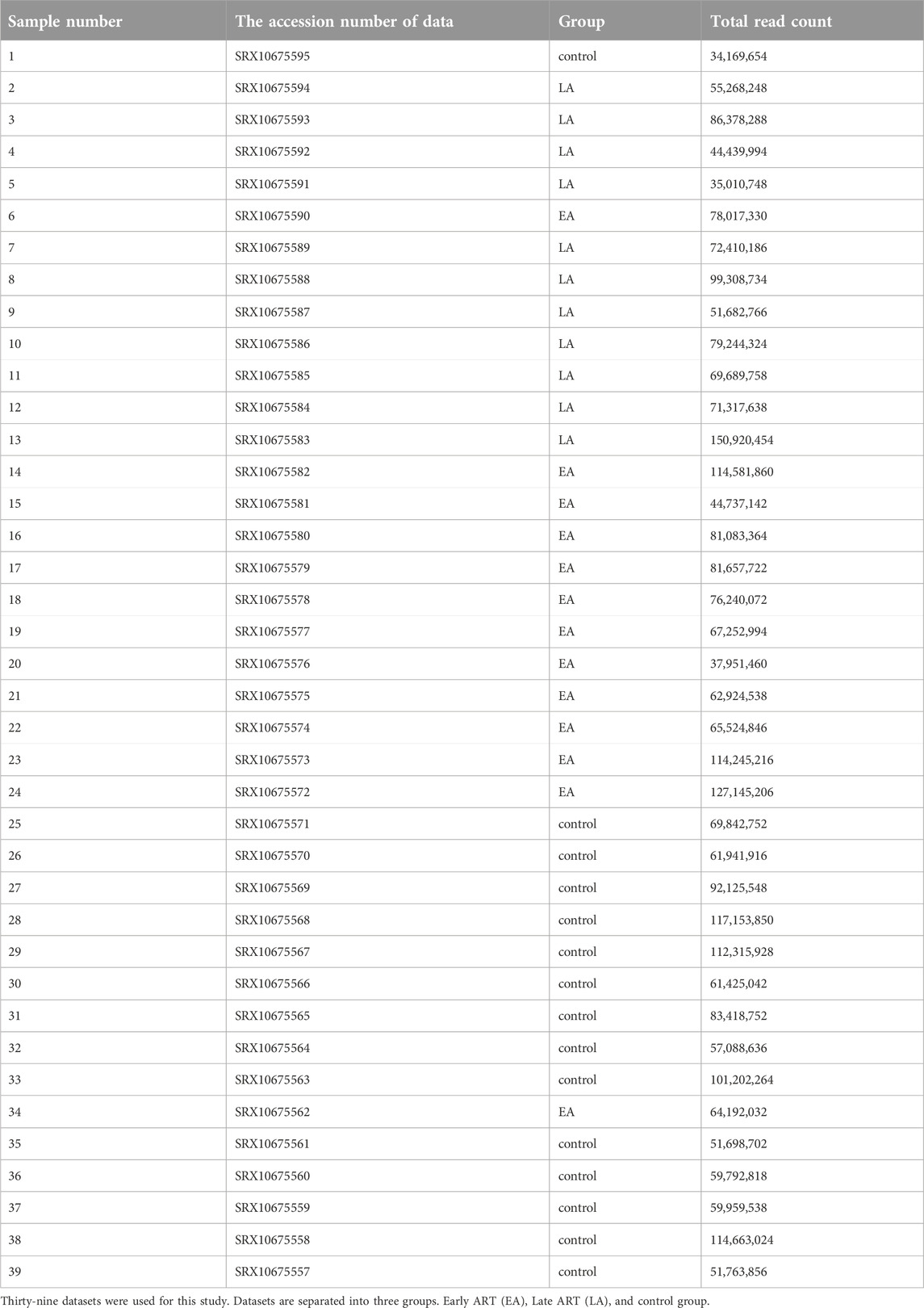 | Sample number | The accession number of data | Group | Total read count |
|---|---|---|---|
| 1 | SRX10675595 | control | 34,169,654 |
| 2 | SRX10675594 | LA | 55,268,248 |
| 3 | SRX10675593 | LA | 86,378,288 |
| 4 | SRX10675592 | LA | 44,439,994 |
| 5 | SRX10675591 | LA | 35,010,748 |
| 6 | SRX10675590 | EA | 78,017,330 |
| 7 | SRX10675589 | LA | 72,410,186 |
| 8 | SRX10675588 | LA | 99,308,734 |
| 9 | SRX10675587 | LA | 51,682,766 |
| 10 | SRX10675586 | LA | 79,244,324 |
| 11 | SRX10675585 | LA | 69,689,758 |
| 12 | SRX10675584 | LA | 71,317,638 |
| 13 | SRX10675583 | LA | 150,920,454 |
| 14 | SRX10675582 | EA | 114,581,860 |
| 15 | SRX10675581 | EA | 44,737,142 |
| 16 | SRX10675580 | EA | 81,083,364 |
| 17 | SRX10675579 | EA | 81,657,722 |
| 18 | SRX10675578 | EA | 76,240,072 |
| 19 | SRX10675577 | EA | 67,252,994 |
| 20 | SRX10675576 | EA | 37,951,460 |
| 21 | SRX10675575 | EA | 62,924,538 |
| 22 | SRX10675574 | EA | 65,524,846 |
| 23 | SRX10675573 | EA | 114,245,216 |
| 24 | SRX10675572 | EA | 127,145,206 |
| 25 | SRX10675571 | control | 69,842,752 |
| 26 | SRX10675570 | control | 61,941,916 |
| 27 | SRX10675569 | control | 92,125,548 |
| 28 | SRX10675568 | control | 117,153,850 |
| 29 | SRX10675567 | control | 112,315,928 |
| 30 | SRX10675566 | control | 61,425,042 |
| 31 | SRX10675565 | control | 83,418,752 |
| 32 | SRX10675564 | control | 57,088,636 |
| 33 | SRX10675563 | control | 101,202,264 |
| 34 | SRX10675562 | EA | 64,192,032 |
| 35 | SRX10675561 | control | 51,698,702 |
| 36 | SRX10675560 | control | 59,792,818 |
| 37 | SRX10675559 | control | 59,959,538 |
| 38 | SRX10675558 | control | 114,663,024 |
| 39 | SRX10675557 | control | 51,763,856 |

Thirty-nine datasets were used for this study. Datasets are separated into three groups. Early ART (EA), Late ART (LA), and control group.